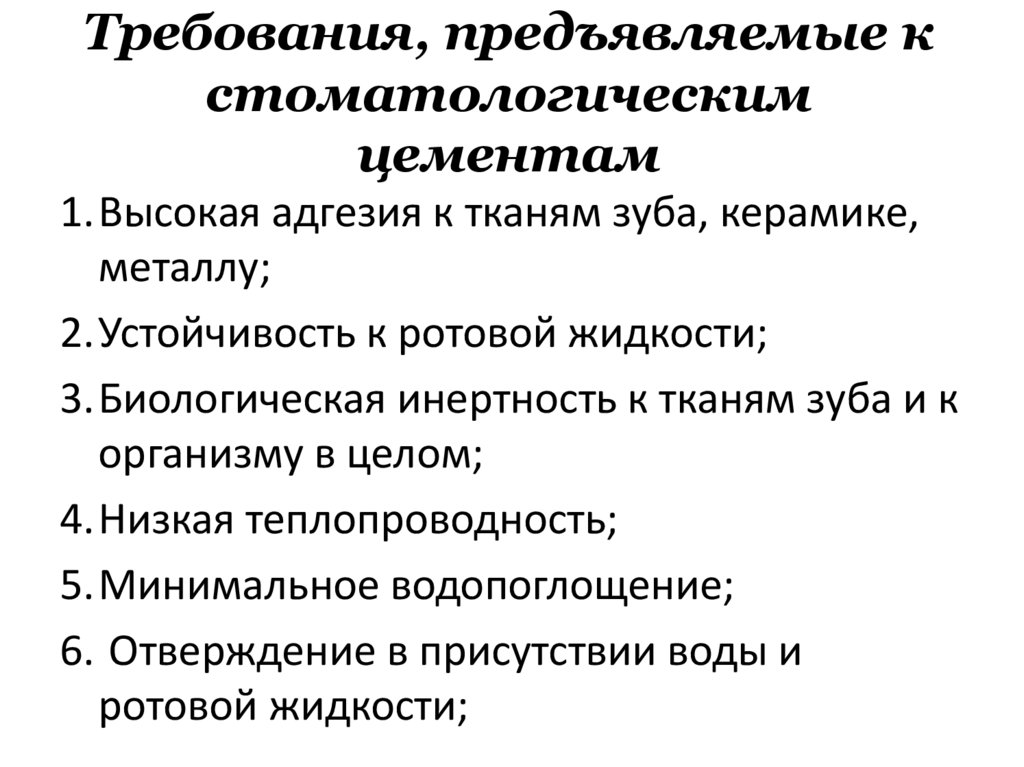 Требования, предъявляемые к стоматологическим цементам

1. Высокая адгезия к тканям зуба, керамике, металлу;
2. Устойчивость к ротовой жидкости;
3. Биологическая инертность к тканям зуба и к организму в целом;
4. Низкая теплопроводность;
5. Минимальное водопоглощение;
6. Отверждение в присутствии воды и ротовой жидкости;